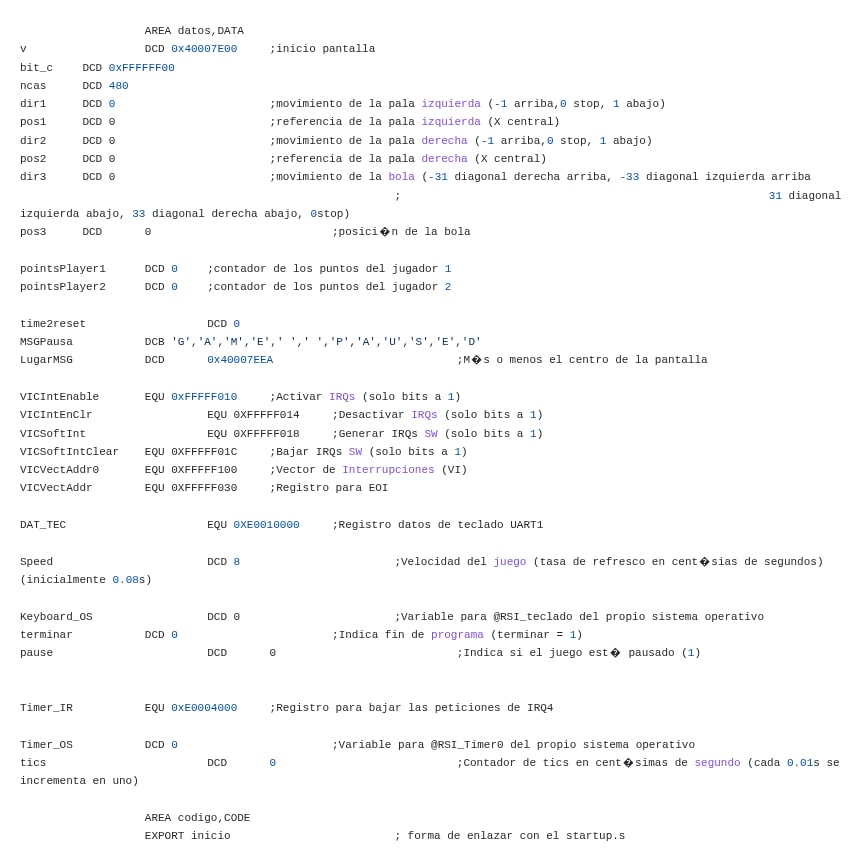 AREA datos,DATA
v DCD 0x40007E00 ;inicio pantalla
bit_c DCD 0xFFFFFF00
ncas DCD 480
dir1 DCD 0 ;movimiento de la pala izquierda (-1 arriba,0 stop, 1 abajo)
pos1 DCD 0 ;referencia de la pala izquierda (X central)
dir2 DCD 0 ;movimiento de la pala derecha (-1 arriba,0 stop, 1 abajo)
pos2 DCD 0 ;referencia de la pala derecha (X central)
dir3 DCD 0 ;movimiento de la bola (-31 diagonal derecha arriba, -33 diagonal izquierda arriba
; 31 diagonal
izquierda abajo, 33 diagonal derecha abajo, 0stop)
pos3 DCD 0 ;posici�n de la bola

pointsPlayer1 DCD 0 ;contador de los puntos del jugador 1
pointsPlayer2 DCD 0 ;contador de los puntos del jugador 2

time2reset DCD 0
MSGPausa DCB 'G','A','M','E',' ',' ','P','A','U','S','E','D'
LugarMSG DCD 0x40007EEA ;M�s o menos el centro de la pantalla

VICIntEnable EQU 0xFFFFF010 ;Activar IRQs (solo bits a 1)
VICIntEnClr EQU 0XFFFFF014 ;Desactivar IRQs (solo bits a 1)
VICSoftInt EQU 0XFFFFF018 ;Generar IRQs SW (solo bits a 1)
VICSoftIntClear EQU 0XFFFFF01C ;Bajar IRQs SW (solo bits a 1)
VICVectAddr0 EQU 0XFFFFF100 ;Vector de Interrupciones (VI)
VICVectAddr EQU 0XFFFFF030 ;Registro para EOI

DAT_TEC EQU 0XE0010000 ;Registro datos de teclado UART1

Speed DCD 8 ;Velocidad del juego (tasa de refresco en cent�sias de segundos)
(inicialmente 0.08s)

Keyboard_OS DCD 0 ;Variable para @RSI_teclado del propio sistema operativo
terminar DCD 0 ;Indica fin de programa (terminar = 1)
pause DCD 0 ;Indica si el juego est� pausado (1)

Timer_IR EQU 0xE0004000 ;Registro para bajar las peticiones de IRQ4

Timer_OS DCD 0 ;Variable para @RSI_Timer0 del propio sistema operativo
tics DCD 0 ;Contador de tics en cent�simas de segundo (cada 0.01s se
incrementa en uno)

AREA codigo,CODE
EXPORT inicio ; forma de enlazar con el startup.s